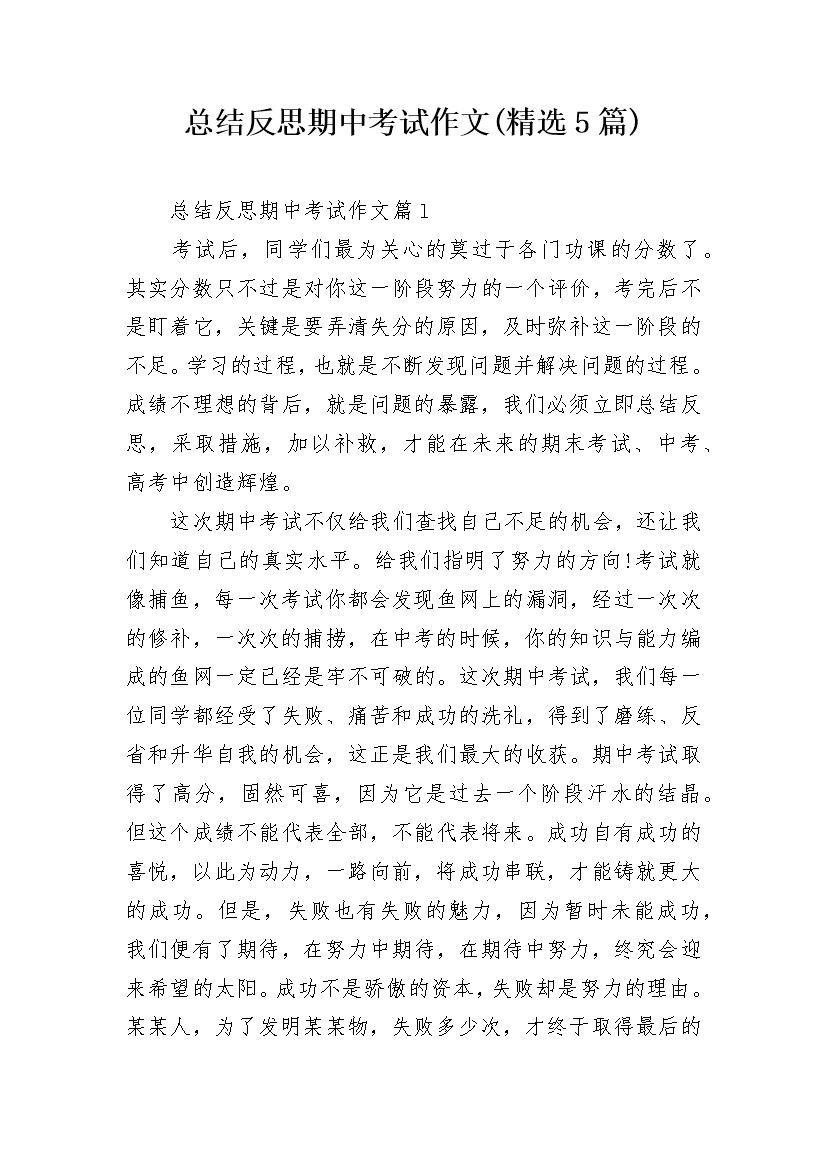 总结反思期中考试作文(精选5篇)

总结反思期中考试作文篇1

考试后，同学们最为关心的莫过于各门功课的分数了。其实分数只不过是对你这一阶段努力的一个评价，考完后不是盯着它，关键是要弄清失分的原因，及时弥补这一阶段的不足。学习的过程，也就是不断发现问题并解决问题的过程。成绩不理想的背后，就是问题的暴露，我们必须立即总结反思，采取措施，加以补救，才能在未来的期末考试、中考、高考中创造辉煌。

这次期中考试不仅给我们查找自己不足的机会，还让我们知道自己的真实水平。给我们指明了努力的方向!考试就像捕鱼，每一次考试你都会发现鱼网上的漏洞，经过一次次的修补，一次次的捕捞，在中考的时候，你的知识与能力编成的鱼网一定已经是牢不可破的。这次期中考试，我们每一位同学都经受了失败、痛苦和成功的洗礼，得到了磨练、反省和升华自我的机会，这正是我们最大的收获。期中考试取得了高分，固然可喜，因为它是过去一个阶段汗水的结晶。但这个成绩不能代表全部，不能代表将来。成功自有成功的喜悦，以此为动力，一路向前，将成功串联，才能铸就更大的成功。但是，失败也有失败的魅力，因为暂时未能成功，我们便有了期待，在努力中期待，在期待中努力，终究会迎来希望的太阳。成功不是骄傲的资本，失败却是努力的理由。某某人，为了发明某某物，失败多少次，才终于取得最后的